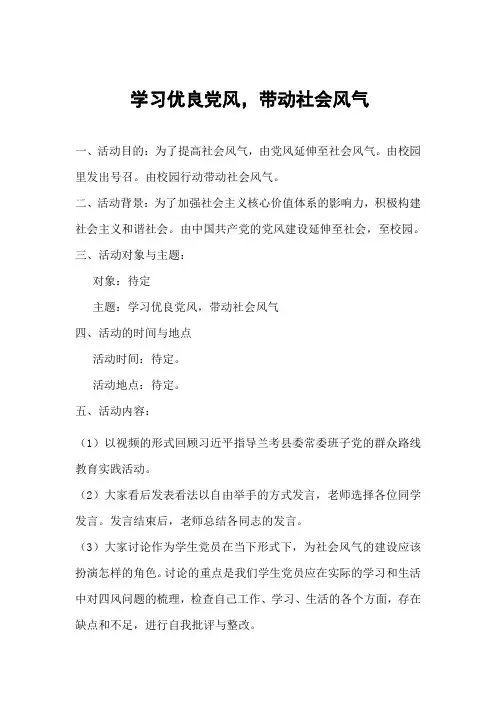 学习优良党风，带动社会风气

一、活动目的：为了提高社会风气，由党风延伸至社会风气。由校园里发出号召。由校园行动带动社会风气。

二、活动背景：为了加强社会主义核心价值体系的影响力，积极构建社会主义和谐社会。由中国共产党的党风建设延伸至社会，至校园。

三、活动对象与主题：

对象：待定

主题：学习优良党风，带动社会风气

四、活动的时间与地点

活动时间：待定。

活动地点：待定。

五、活动内容：

（1）以视频的形式回顾习近平指导兰考县委常委班子党的群众路线教育实践活动。

（2）大家看后发表看法以自由举手的方式发言，老师选择各位同学发言。发言结束后，老师总结各同志的发言。

（3）大家讨论作为学生党员在当下形式下，为社会风气的建设应该扮演怎样的角色。讨论的重点是我们学生党员应在实际的学习和生活中对四风问题的梳理，检查自己工作、学习、生活的各个方面，存在缺点和不足，进行自我批评与整改。